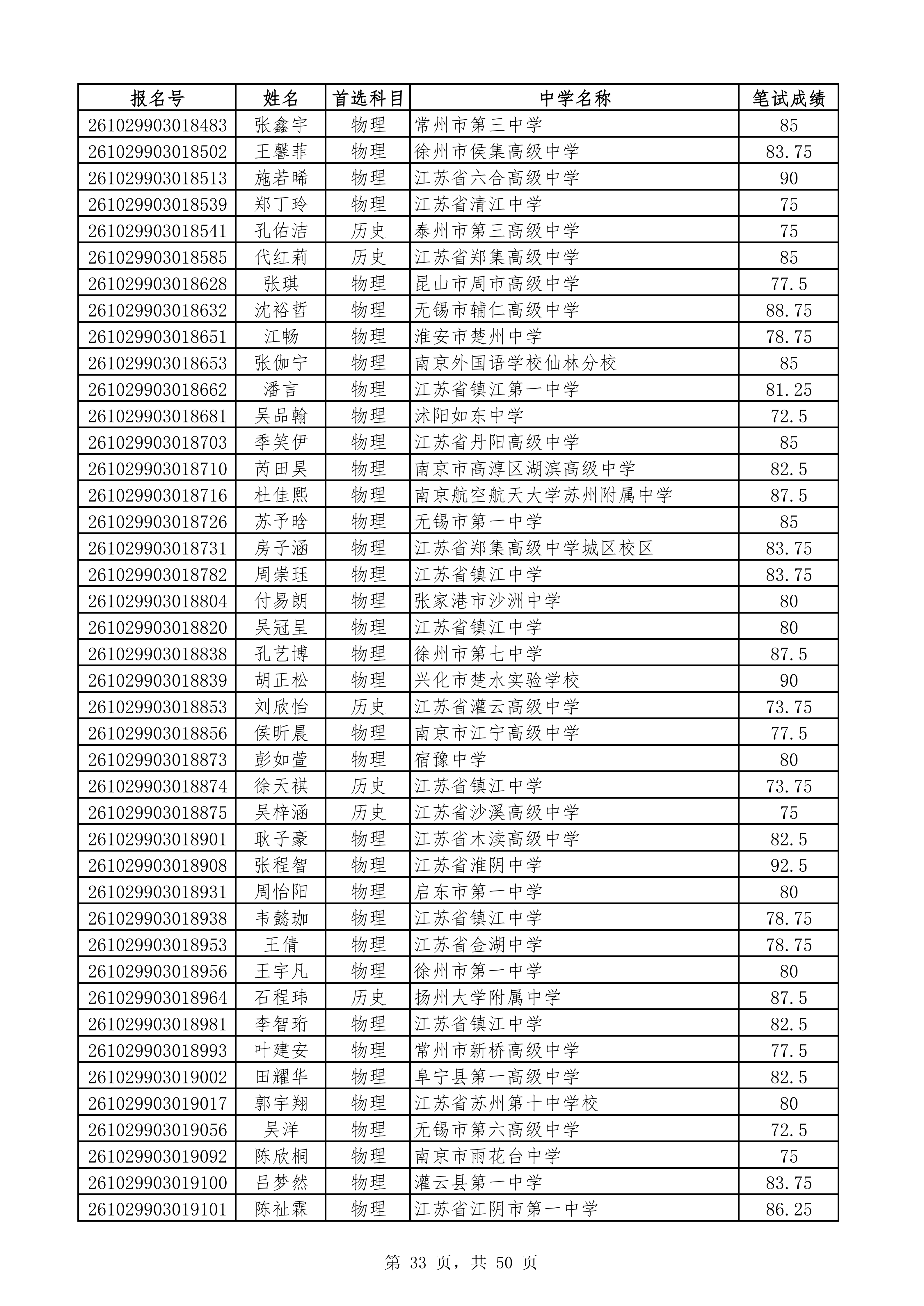 | 报名号 | 姓名 | 首选科目 | 中学名称 | 笔试成绩 |
|---|---|---|---|---|
| 261029903018483 | 张鑫宇 | 物理 | 常州市第三中学 | 85 |
| 261029903018502 | 王馨菲 | 物理 | 徐州市侯集高级中学 | 83.75 |
| 261029903018513 | 施若晞 | 物理 | 江苏省六合高级中学 | 90 |
| 261029903018539 | 郑丁玲 | 物理 | 江苏省清江中学 | 75 |
| 261029903018541 | 孔佑洁 | 历史 | 泰州市第三高级中学 | 75 |
| 261029903018585 | 代红莉 | 历史 | 江苏省郑集高级中学 | 85 |
| 261029903018628 | 张琪 | 物理 | 昆山市周市高级中学 | 77.5 |
| 261029903018632 | 沈裕哲 | 物理 | 无锡市辅仁高级中学 | 88.75 |
| 261029903018651 | 江畅 | 物理 | 淮安市楚州中学 | 78.75 |
| 261029903018653 | 张伽宁 | 物理 | 南京外国语学校仙林分校 | 85 |
| 261029903018662 | 潘言 | 物理 | 江苏省镇江第一中学 | 81.25 |
| 261029903018681 | 吴品翰 | 物理 | 沭阳如东中学 | 72.5 |
| 261029903018703 | 季笑伊 | 物理 | 江苏省丹阳高级中学 | 85 |
| 261029903018710 | 芮田昊 | 物理 | 南京市高淳区湖滨高级中学 | 82.5 |
| 261029903018716 | 杜佳熙 | 物理 | 南京航空航天大学苏州附属中学 | 87.5 |
| 261029903018726 | 苏予晗 | 物理 | 无锡市第一中学 | 85 |
| 261029903018731 | 房子涵 | 物理 | 江苏省郑集高级中学城区校区 | 83.75 |
| 261029903018782 | 周崇珏 | 物理 | 江苏省镇江中学 | 83.75 |
| 261029903018804 | 付易朗 | 物理 | 张家港市沙洲中学 | 80 |
| 261029903018820 | 吴冠呈 | 物理 | 江苏省镇江中学 | 80 |
| 261029903018838 | 孔艺博 | 物理 | 徐州市第七中学 | 87.5 |
| 261029903018839 | 胡正松 | 物理 | 兴化市楚水实验学校 | 90 |
| 261029903018853 | 刘欣怡 | 历史 | 江苏省灌云高级中学 | 73.75 |
| 261029903018856 | 侯昕晨 | 物理 | 南京市江宁高级中学 | 77.5 |
| 261029903018873 | 彭如萱 | 物理 | 宿豫中学 | 80 |
| 261029903018874 | 徐天祺 | 历史 | 江苏省镇江中学 | 73.75 |
| 261029903018875 | 吴梓涵 | 历史 | 江苏省沙溪高级中学 | 75 |
| 261029903018901 | 耿子豪 | 物理 | 江苏省木渎高级中学 | 82.5 |
| 261029903018908 | 张程智 | 物理 | 江苏省淮阴中学 | 92.5 |
| 261029903018931 | 周怡阳 | 物理 | 启东市第一中学 | 80 |
| 261029903018938 | 韦懿珈 | 物理 | 江苏省镇江中学 | 78.75 |
| 261029903018953 | 王倩 | 物理 | 江苏省金湖中学 | 78.75 |
| 261029903018956 | 王宇凡 | 物理 | 徐州市第一中学 | 80 |
| 261029903018964 | 石程玮 | 历史 | 扬州大学附属中学 | 87.5 |
| 261029903018981 | 李智珩 | 物理 | 江苏省镇江中学 | 82.5 |
| 261029903018993 | 叶建安 | 物理 | 常州市新桥高级中学 | 77.5 |
| 261029903019002 | 田耀华 | 物理 | 阜宁县第一高级中学 | 82.5 |
| 261029903019017 | 郭宇翔 | 物理 | 江苏省苏州第十中学校 | 80 |
| 261029903019056 | 吴洋 | 物理 | 无锡市第六高级中学 | 72.5 |
| 261029903019092 | 陈欣桐 | 物理 | 南京市雨花台中学 | 75 |
| 261029903019100 | 吕梦然 | 物理 | 灌云县第一中学 | 83.75 |
| 261029903019101 | 陈祉霖 | 物理 | 江苏省江阴市第一中学 | 86.25 |

第 33 页，共 50 页